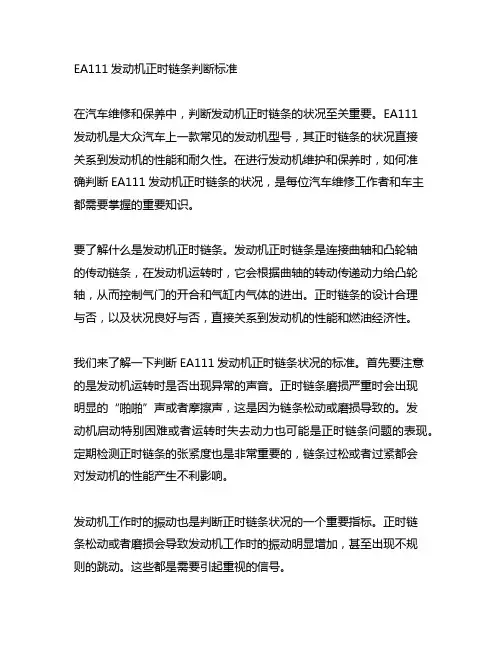 EA111 发动机正时链条判断标准

在汽车维修和保养中，判断发动机正时链条的状况至关重要。EA111 发动机是大众汽车上一款常见的发动机型号，其正时链条的状况直接关系到发动机的性能和耐久性。在进行发动机维护和保养时，如何准确判断 EA111 发动机正时链条的状况，是每位汽车维修工作者和车主都需要掌握的重要知识。

要了解什么是发动机正时链条。发动机正时链条是连接曲轴和凸轮轴的传动链条，在发动机运转时，它会根据曲轴的转动传递动力给凸轮轴，从而控制气门的开合和气缸内气体的进出。正时链条的设计合理与否，以及状况良好与否，直接关系到发动机的性能和燃油经济性。

我们来了解一下判断 EA111 发动机正时链条状况的标准。首先要注意的是发动机运转时是否出现异常的声音。正时链条磨损严重时会出现明显的“啪啪”声或者摩擦声，这是因为链条松动或磨损导致的。发动机启动特别困难或者运转时失去动力也可能是正时链条问题的表现。定期检测正时链条的张紧度也是非常重要的，链条过松或者过紧都会对发动机的性能产生不利影响。

发动机工作时的振动也是判断正时链条状况的一个重要指标。正时链条松动或者磨损会导致发动机工作时的振动明显增加，甚至出现不规则的跳动。这些都是需要引起重视的信号。